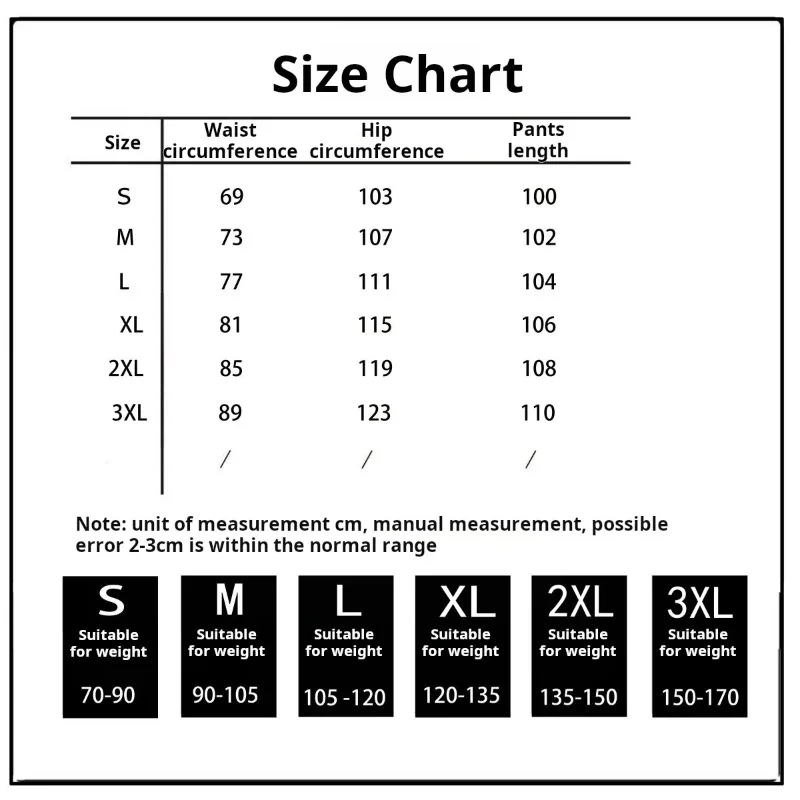 Size Chart

| Size | Waist circumference | Hip circumference | Pants length |
|---|---|---|---|
| S | 69 | 103 | 100 |
| M | 73 | 107 | 102 |
| L | 77 | 111 | 104 |
| XL | 81 | 115 | 106 |
| 2XL | 85 | 119 | 108 |
| 3XL | 89 | 123 | 110 |
| | / | / | / |

Note: unit of measurement cm, manual measurement, possible error 2-3cm is within the normal range

S
Suitable for weight
70-90

M
Suitable for weight
90-105

L
Suitable for weight
105 -120

XL
Suitable for weight
120-135

2XL
Suitable for weight
135-150

3XL
Suitable for weight
150-170